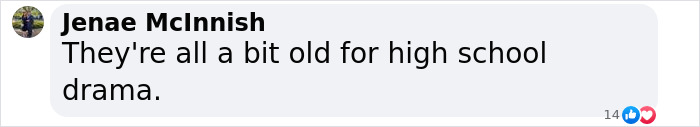 Jenae McInnish
They're all a bit old for high school drama.

14